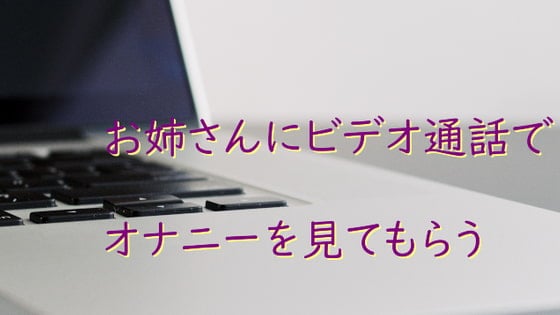 お姉さんにビデオ通話で

オナニーを見てもらう